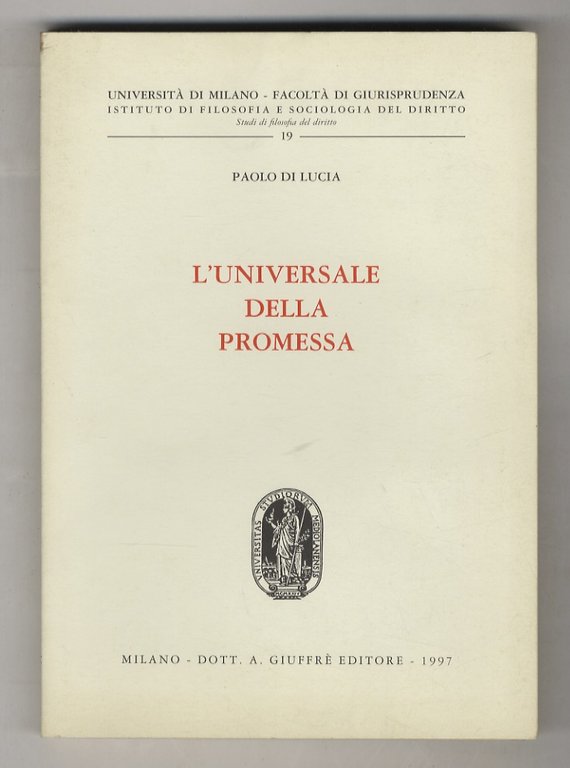 UNIVERSITÀ DI MILANO - FACOLTÀ DI GIURISPRUDENZA
ISTITUTO DI FILOSOFIA E SOCIOLOGIA DEL DIRITTO
Studi di filosofia del diritto
19

PAOLO DI LUCIA

L'UNIVERSALE
DELLA
PROMESSA

UNIVERSITAS STUDIORUM MEDIOLANENSIS

MILANO - DOTT. A. GIUFFRÈ EDITORE - 1997